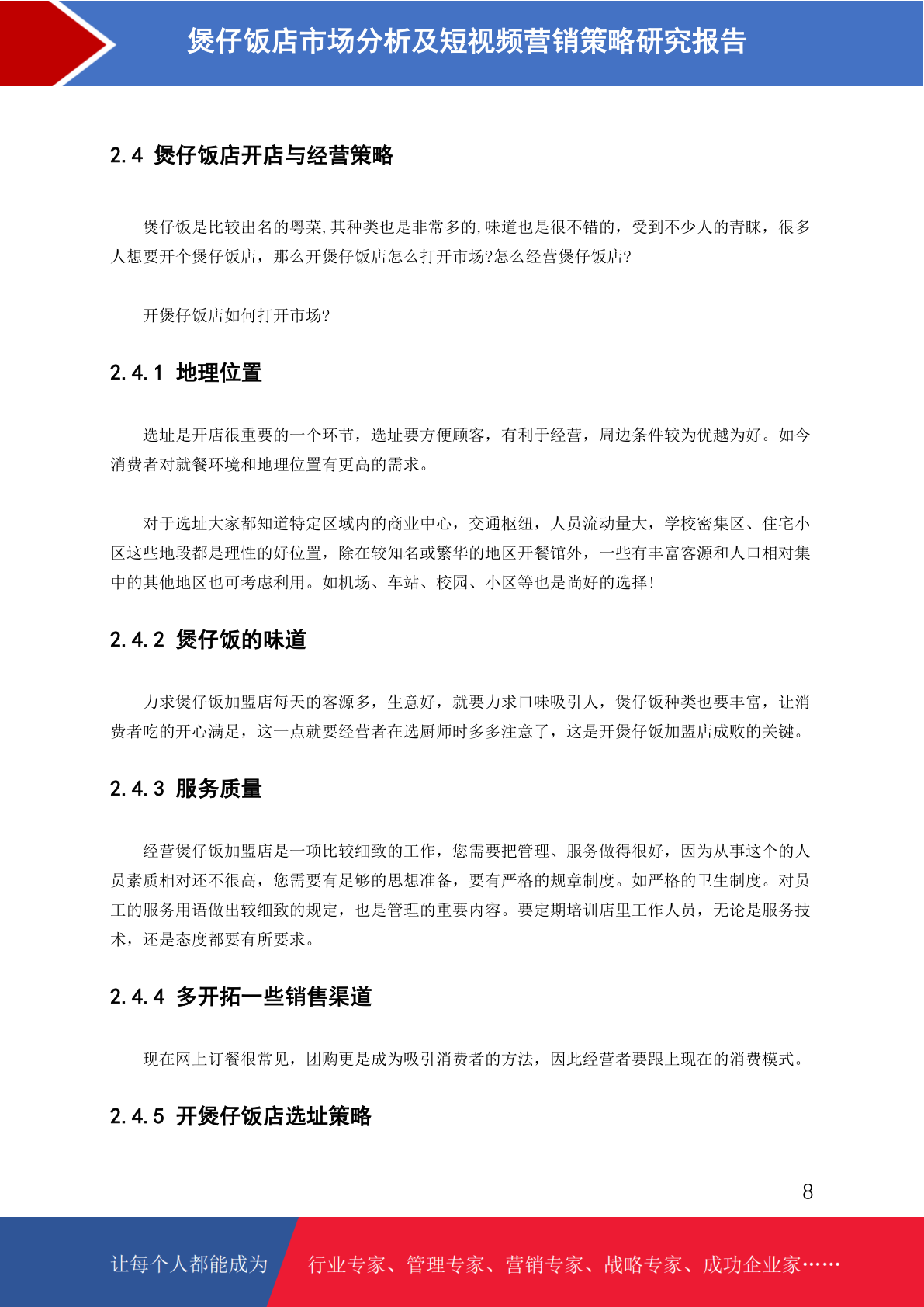 煲仔饭店市场分析及短视频营销策略研究报告

2.4 煲仔饭店开店与经营策略

煲仔饭是比较出名的粤菜,其种类也是非常多的,味道也是很不错的,受到不少人的青睐，很多人想要开个煲仔饭店，那么开煲仔饭店怎么打开市场?怎么经营煲仔饭店?

开煲仔饭店如何打开市场?

2.4.1 地理位置

选址是开店很重要的一个环节，选址要方便顾客，有利于经营，周边条件较为优越为好。如今消费者对就餐环境和地理位置有更高的需求。

对于选址大家都知道特定区域内的商业中心，交通枢纽，人员流动量大，学校密集区、住宅小区这些地段都是理性的好位置，除在较知名或繁华的地区开餐馆外，一些有丰富客源和人口相对集中的其他地区也可考虑利用。如机场、车站、校园、小区等也是尚好的选择!

2.4.2 煲仔饭的味道

力求煲仔饭加盟店每天的客源多，生意好，就要力求口味吸引人，煲仔饭种类也要丰富，让消费者吃的开心满足，这一点就要经营者在选厨师时多多注意了，这是开煲仔饭加盟店成败的关键。

2.4.3 服务质量

经营煲仔饭加盟店是一项比较细致的工作，您需要把管理、服务做得很好，因为从事这个的人员素质相对还不很高，您需要有足够的思想准备，要有严格的规章制度。如严格的卫生制度。对员工的服务用语做出较细致的规定，也是管理的重要内容。要定期培训店里工作人员，无论是服务技术，还是态度都要有所要求。

2.4.4 多开拓一些销售渠道

现在网上订餐很常见，团购更是成为吸引消费者的方法，因此经营者要跟上现在的消费模式。

2.4.5 开煲仔饭店选址策略

8

让每个人都能成为

行业专家、管理专家、营销专家、战略专家、成功企业家……